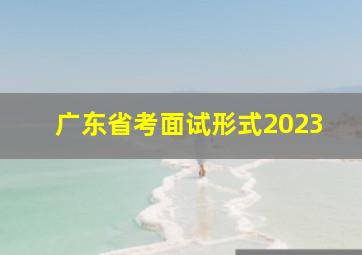 广东省考面试形式2023